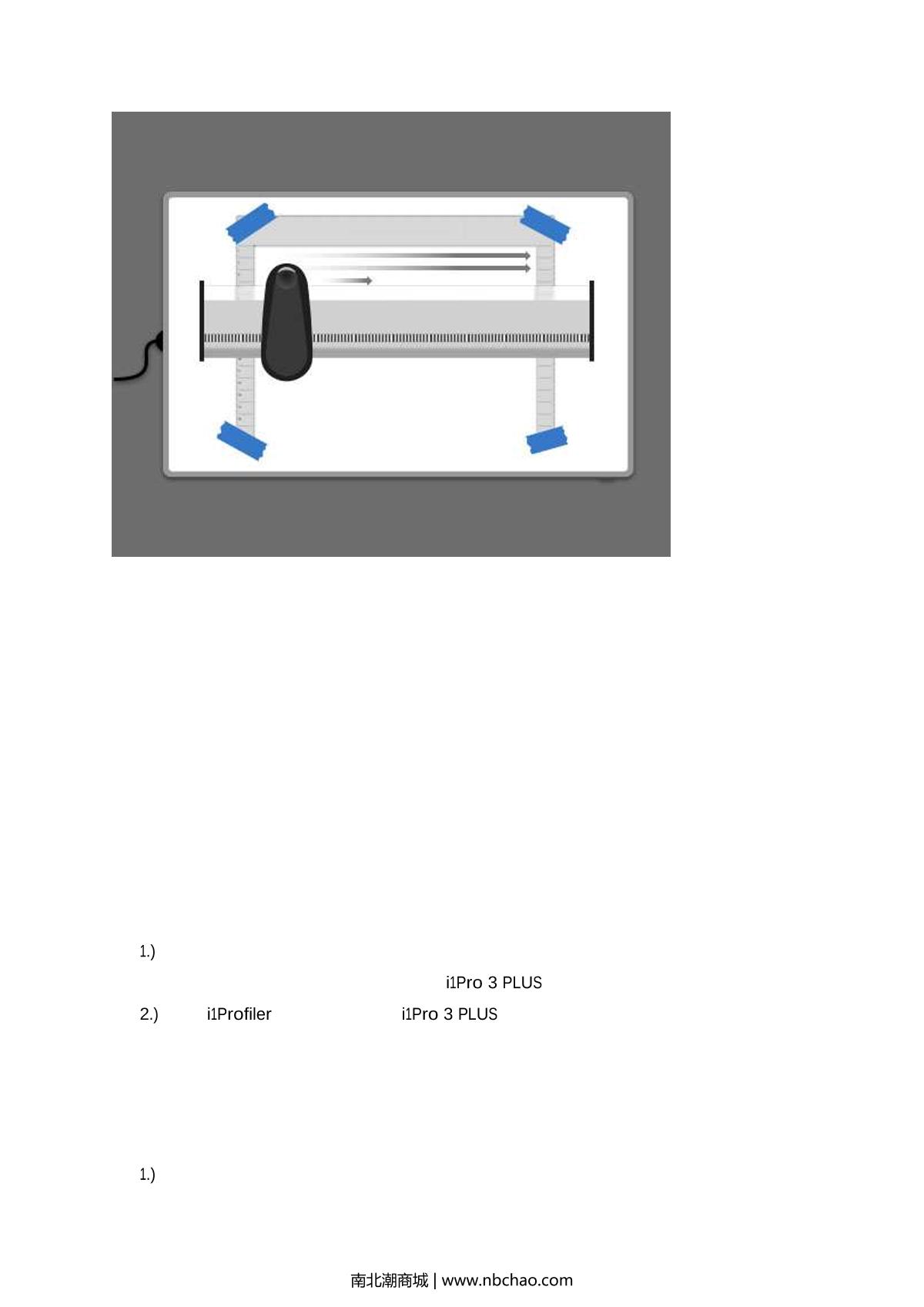 1.)

i1Pro 3 PLUS

2.) i1Profiler i1Pro 3 PLUS

1.)

南北潮商城 | www.nbchao.com